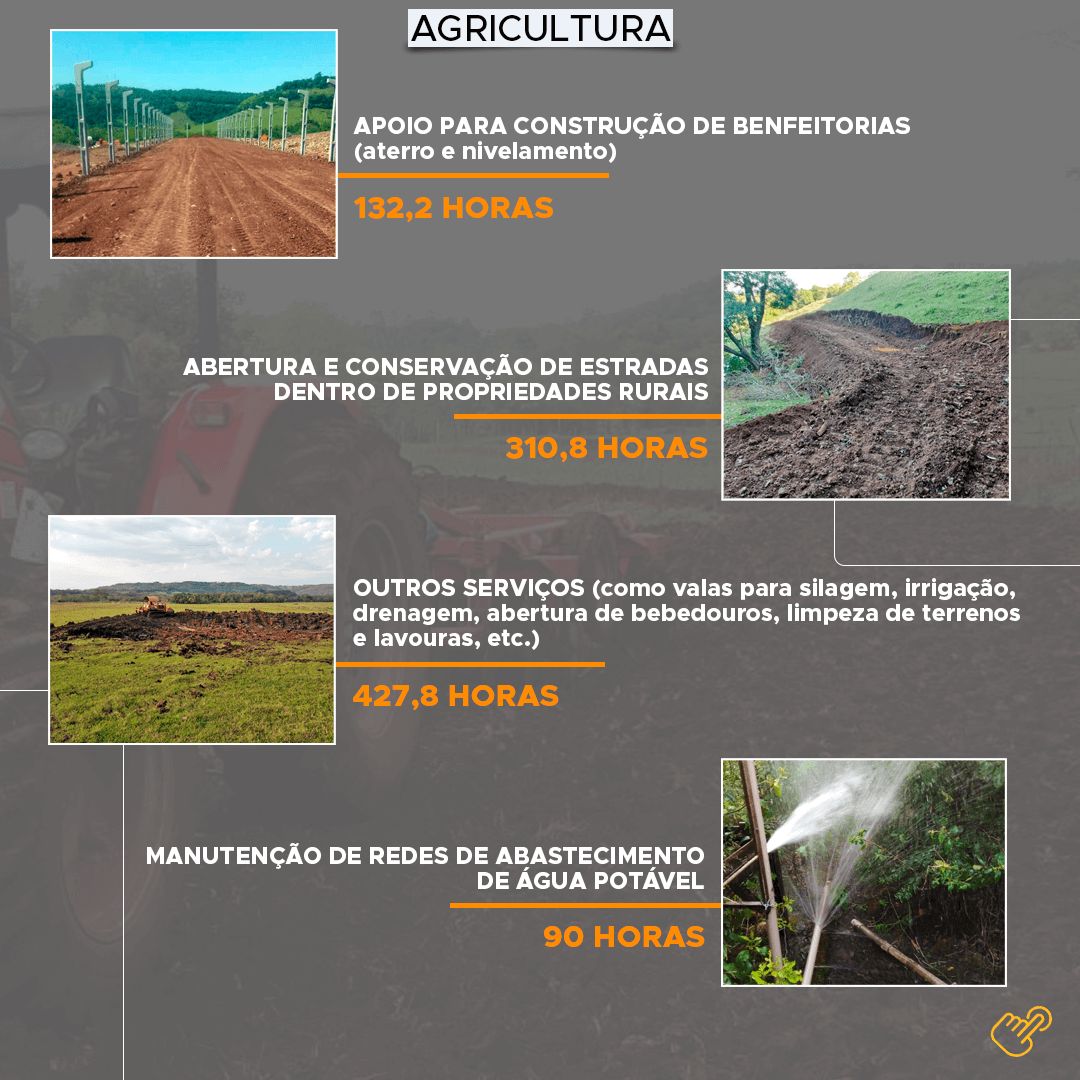 AGRICULTURA

APOIO PARA CONSTRUÇÃO DE BENFEITORIAS (aterro e nivelamento)

132,2 HORAS

ABERTURA E CONSERVAÇÃO DE ESTRADAS DENTRO DE PROPRIEDADES RURAIS

310,8 HORAS

OUTROS SERVIÇOS (como valas para silagem, irrigação, drenagem, abertura de bebedouros, limpeza de terrenos e lavouras, etc.)

427,8 HORAS

MANUTENÇÃO DE REDES DE ABASTECIMENTO DE ÁGUA POTÁVEL

90 HORAS